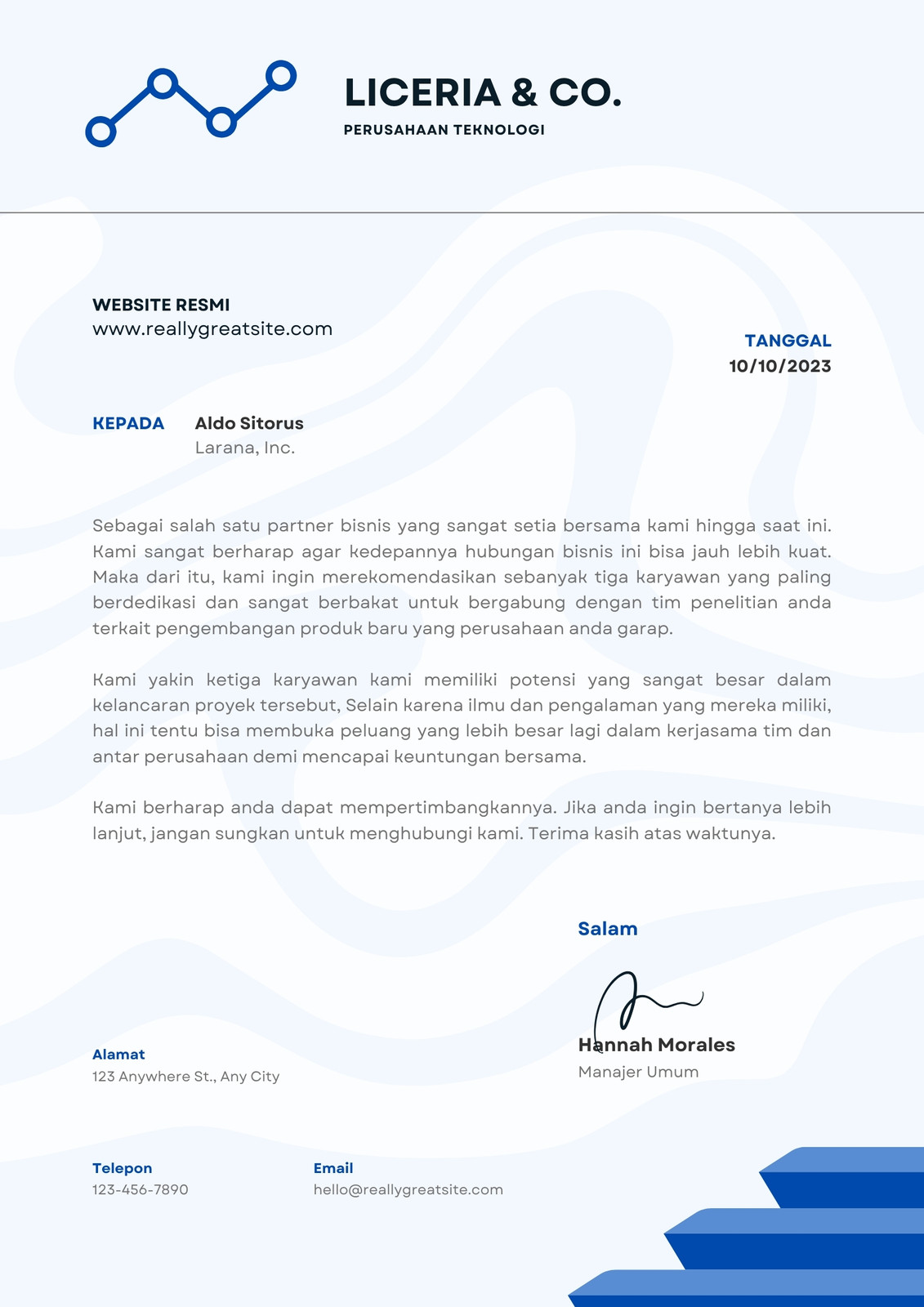 LICERIA & CO.
PERUSAHAAN TEKNOLOGI

WEBSITE RESMI
www.reallygreatsite.com

TANGGAL
10/10/2023

KEPADA
Aldo Sitorus
Larana, Inc.

Sebagai salah satu partner bisnis yang sangat setia bersama kami hingga saat ini. Kami sangat berharap agar kedepannya hubungan bisnis ini bisa jauh lebih kuat. Maka dari itu, kami ingin merekomendasikan sebanyak tiga karyawan yang paling berdedikasi dan sangat berbakat untuk bergabung dengan tim penelitian anda terkait pengembangan produk baru yang perusahaan anda garap.

Kami yakin ketiga karyawan kami memiliki potensi yang sangat besar dalam kelancaran proyek tersebut, Selain karena ilmu dan pengalaman yang mereka miliki, hal ini tentu bisa membuka peluang yang lebih besar lagi dalam kerjasama tim dan antar perusahaan demi mencapai keuntungan bersama.

Kami berharap anda dapat mempertimbangkannya. Jika anda ingin bertanya lebih lanjut, jangan sungkan untuk menghubungi kami. Terima kasih atas waktunya.

Salam

Hannah Morales
Manajer Umum

Alamat
123 Anywhere St., Any City

Telepon
123-456-7890

Email
hello@reallygreatsite.com